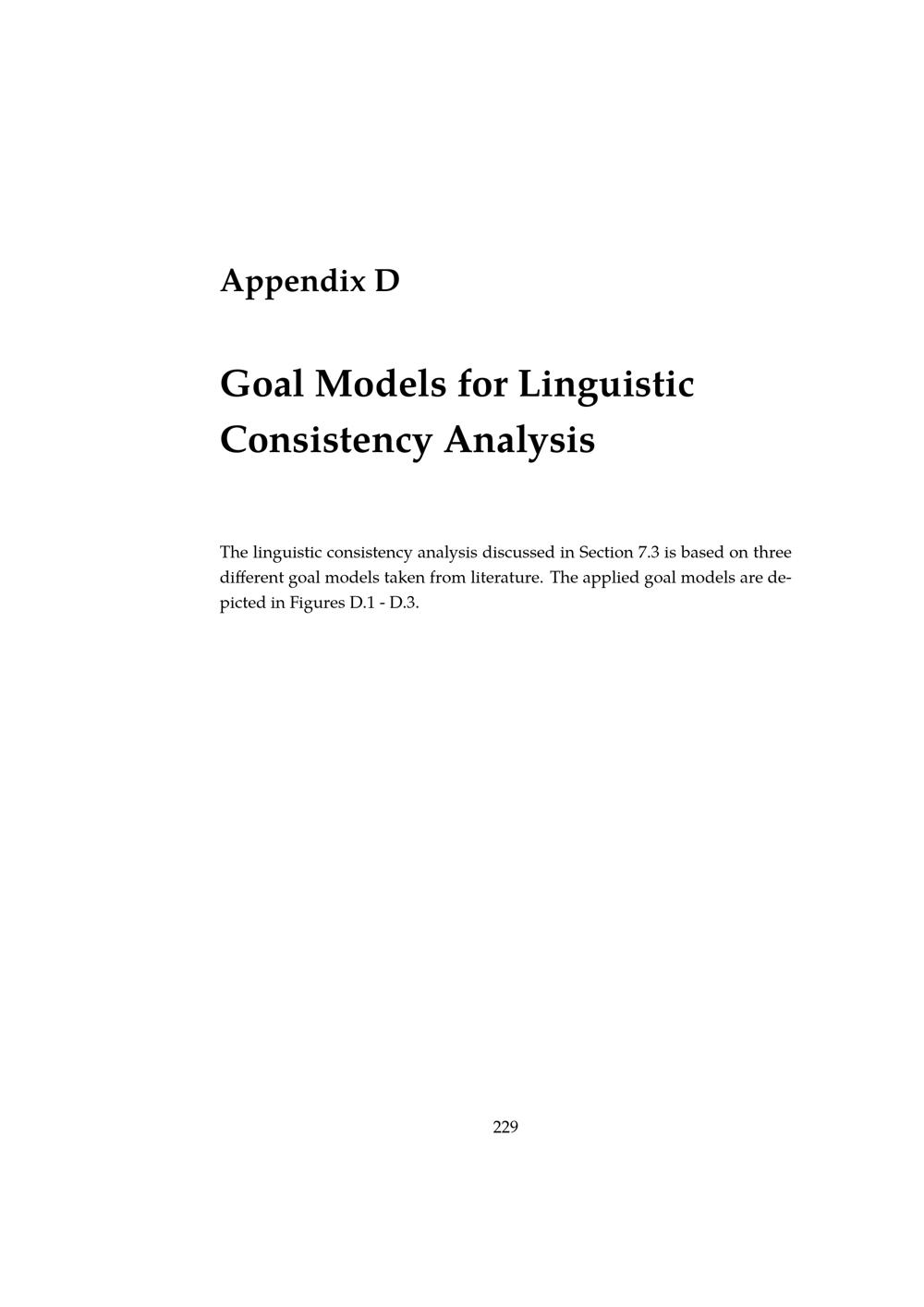 Appendix D

Goal Models for Linguistic Consistency Analysis

The linguistic consistency analysis discussed in Section 7.3 is based on three different goal models taken from literature. The applied goal models are depicted in Figures D.1 - D.3.

229